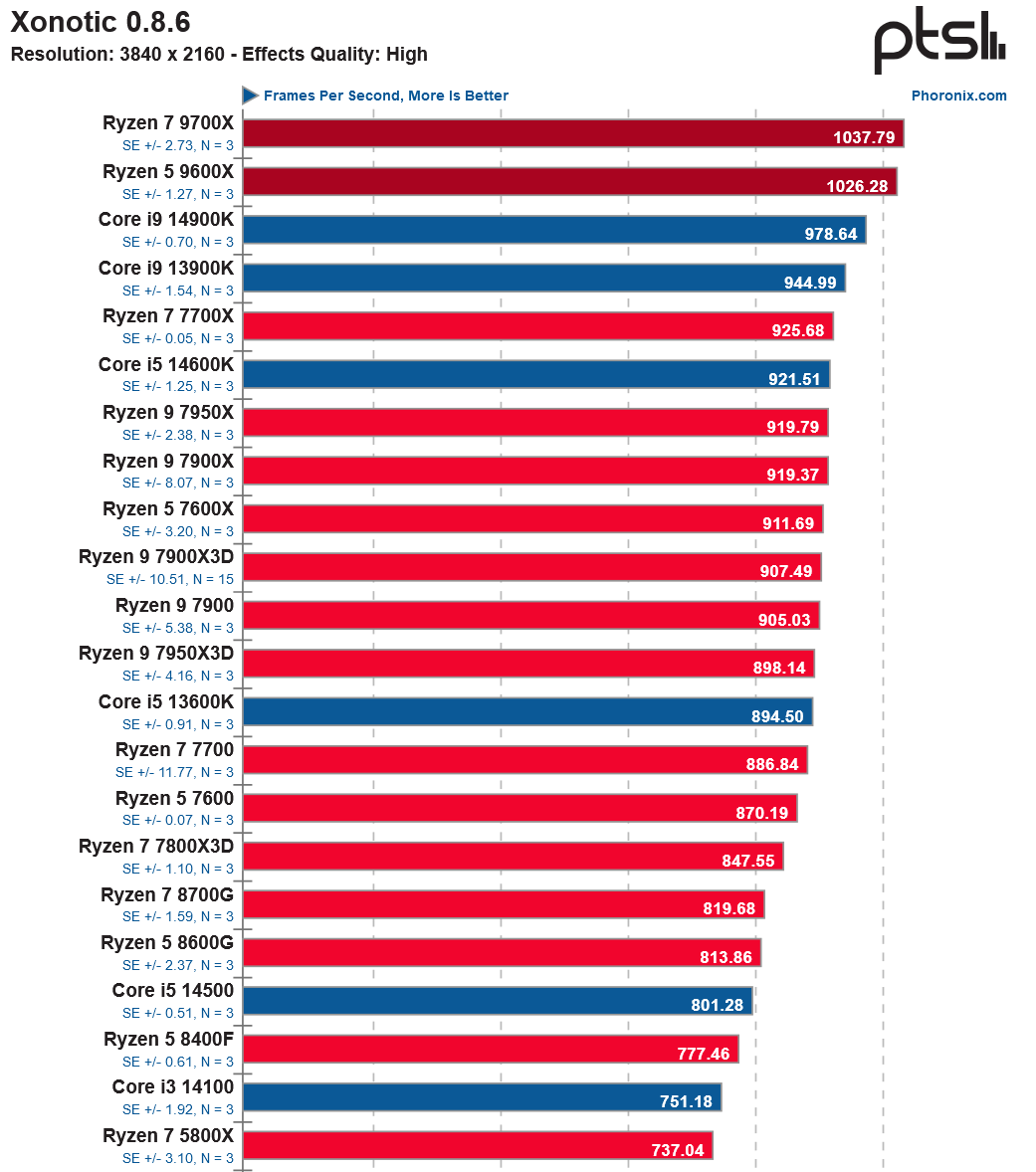 Xonotic 0.8.6
Resolution: 3840 x 2160 - Effects Quality: High

ptsh

Frames Per Second, More Is Better

Phoronix.com

Ryzen 7 9700X
SE +/- 2.73, N = 3
1037.79

Ryzen 5 9600X
SE +/- 1.27, N = 3
1026.28

Core i9 14900K
SE +/- 0.70, N = 3
978.64

Core i9 13900K
SE +/- 1.54, N = 3
944.99

Ryzen 7 7700X
SE +/- 0.05, N = 3
925.68

Core i5 14600K
SE +/- 1.25, N = 3
921.51

Ryzen 9 7950X
SE +/- 2.38, N = 3
919.79

Ryzen 9 7900X
SE +/- 8.07, N = 3
919.37

Ryzen 5 7600X
SE +/- 3.20, N = 3
911.69

Ryzen 9 7900X3D
SE +/- 10.51, N = 15
907.49

Ryzen 9 7900
SE +/- 5.38, N = 3
905.03

Ryzen 9 7950X3D
SE +/- 4.16, N = 3
898.14

Core i5 13600K
SE +/- 0.91, N = 3
894.50

Ryzen 7 7700
SE +/- 11.77, N = 3
886.84

Ryzen 5 7600
SE +/- 0.07, N = 3
870.19

Ryzen 7 7800X3D
SE +/- 1.10, N = 3
847.55

Ryzen 7 8700G
SE +/- 1.59, N = 3
819.68

Ryzen 5 8600G
SE +/- 2.37, N = 3
813.86

Core i5 14500
SE +/- 0.51, N = 3
801.28

Ryzen 5 8400F
SE +/- 0.61, N = 3
777.46

Core i3 14100
SE +/- 1.92, N = 3
751.18

Ryzen 7 5800X
SE +/- 3.10, N = 3
737.04